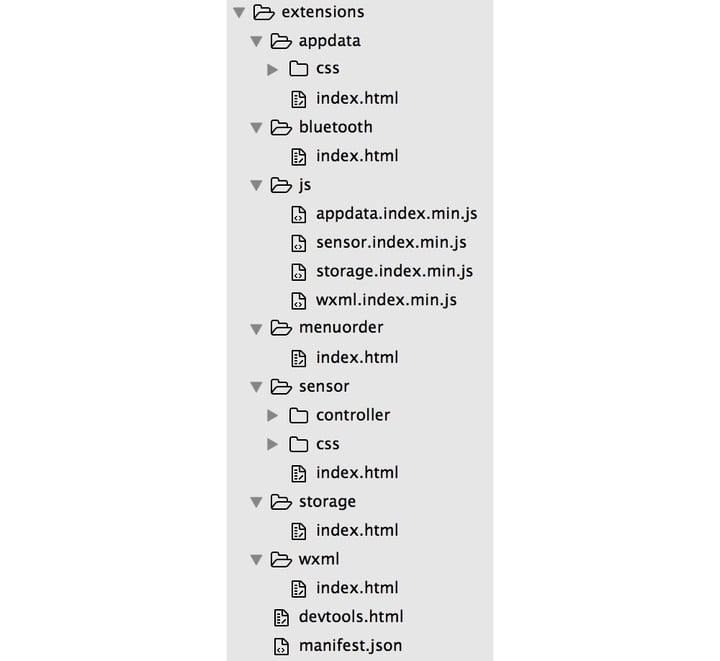 extensions
appdata
css
index.html
bluetooth
index.html
js
appdata.index.min.js
sensor.index.min.js
storage.index.min.js
wxml.index.min.js
menuorder
index.html
sensor
controller
css
index.html
storage
index.html
wxml
index.html
devtools.html
manifest.json